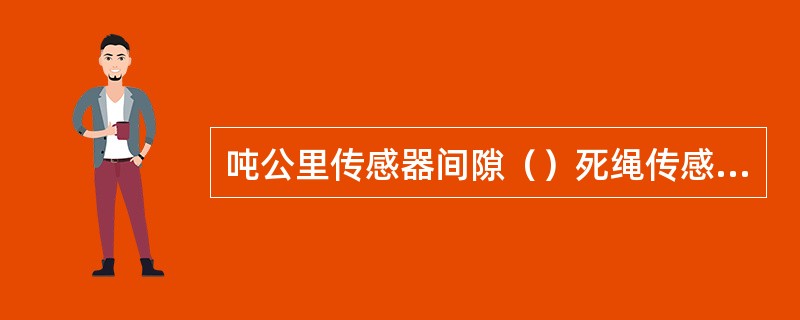 吨公里传感器间隙（）死绳传感...